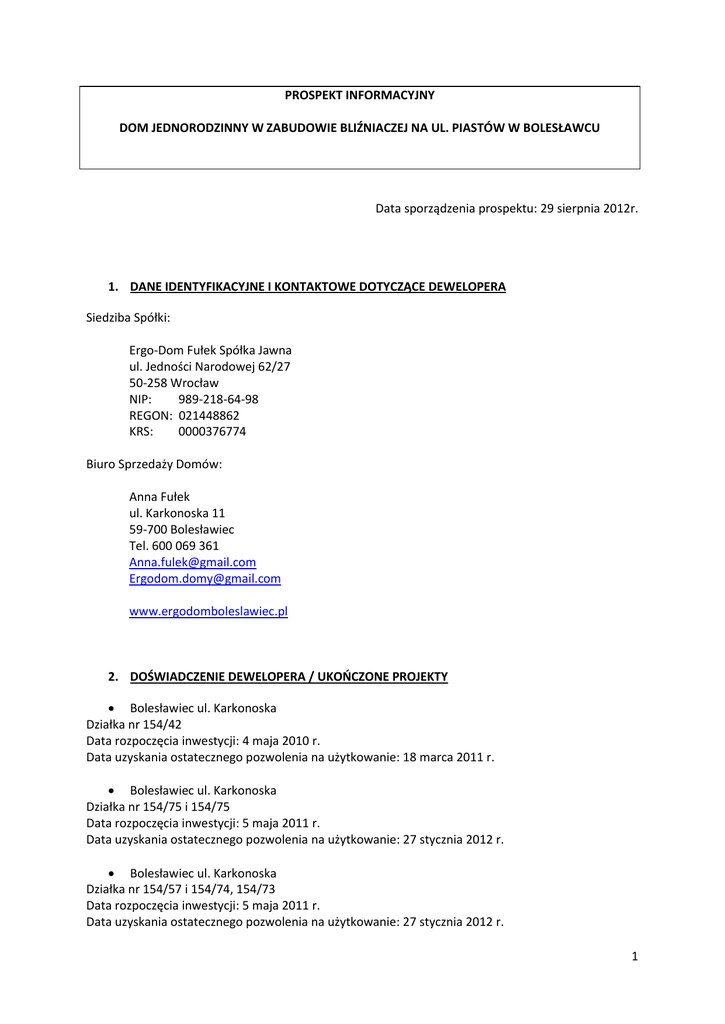 PROSPEKT INFORMACYJNY

DOM JEDNORODZINNY W ZABUDOWIE BLIŹNIACZEJ NA UL. PIASTÓW W BOLESŁAWCU

Data sporządzenia prospektu: 29 sierpnia 2012r.

1. DANE IDENTYFIKACYJNE I KONTAKTOWE DOTYCZĄCE DEWELOPERA

Siedziba Spółki:

Ergo-Dom Fułek Spółka Jawna
ul. Jedności Narodowej 62/27
50-258 Wrocław
NIP: 989-218-64-98
REGON: 021448862
KRS: 0000376774

Biuro Sprzedaży Domów:

Anna Fułek
ul. Karkonoska 11
59-700 Bolesławiec
Tel. 600 069 361
Anna.fulek@gmail.com
Ergodom.domy@gmail.com

www.ergodomboleslawiec.pl

2. DOŚWIADCZENIE DEWELOPERA / UKOŃCZONE PROJEKTY

• Bolesławiec ul. Karkonoska
Działka nr 154/42
Data rozpoczęcia inwestycji: 4 maja 2010 r.
Data uzyskania ostatecznego pozwolenia na użytkowanie: 18 marca 2011 r.

• Bolesławiec ul. Karkonoska
Działka nr 154/75 i 154/75
Data rozpoczęcia inwestycji: 5 maja 2011 r.
Data uzyskania ostatecznego pozwolenia na użytkowanie: 27 stycznia 2012 r.

• Bolesławiec ul. Karkonoska
Działka nr 154/57 i 154/74, 154/73
Data rozpoczęcia inwestycji: 5 maja 2011 r.
Data uzyskania ostatecznego pozwolenia na użytkowanie: 27 stycznia 2012 r.

1